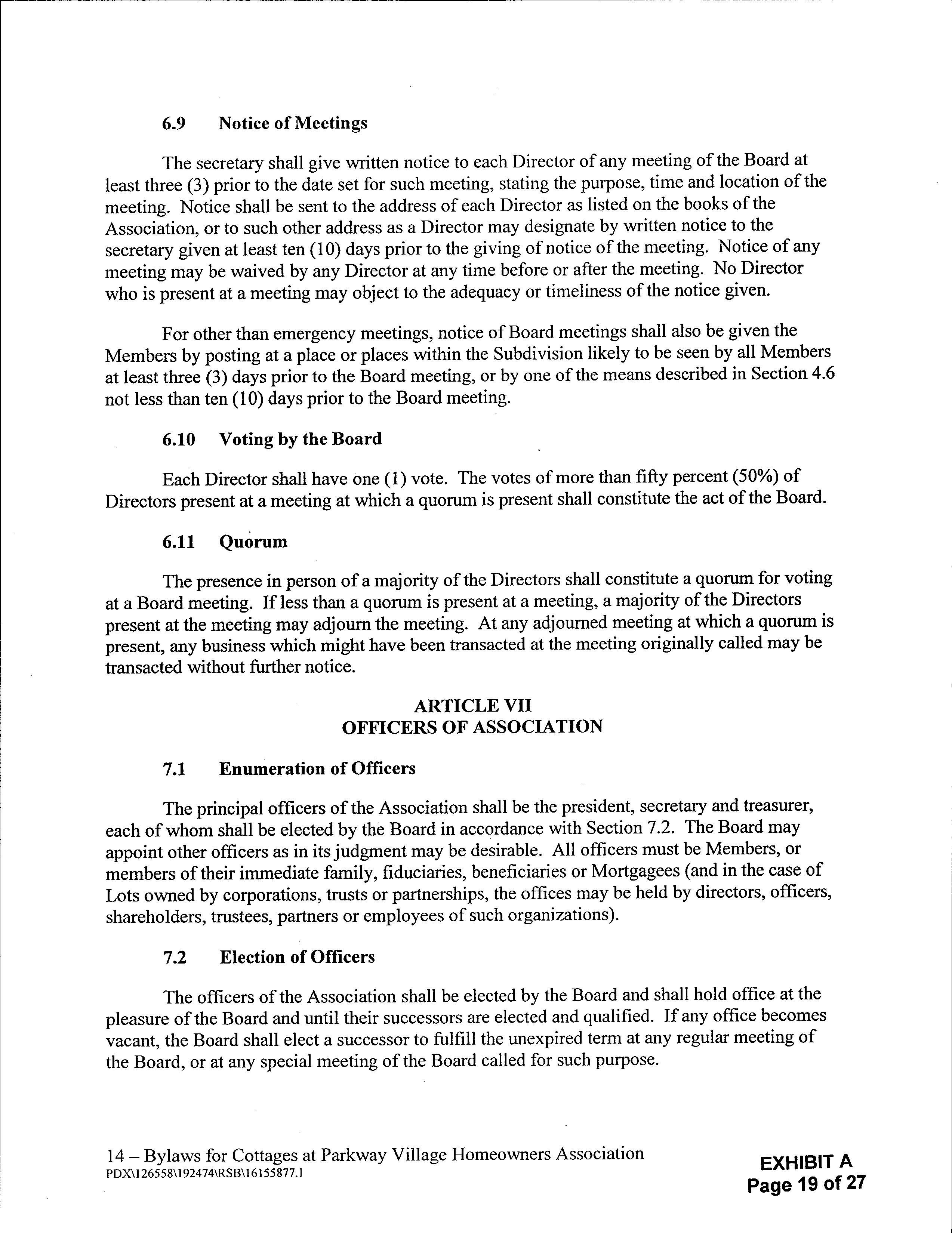 6.9 Notice of Meetings

The secretary shall give written notice to each Director of any meeting of the Board at least three (3) prior to the date set for such meeting, stating the purpose, time and location of the meeting. Notice shall be sent to the address of each Director as listed on the books of the Association, or to such other address as a Director may designate by written notice to the secretary given at least ten (10) days prior to the giving of notice of the meeting. Notice of any meeting may be waived by any Director at any time before or after the meeting. No Director who is present at a meeting may object to the adequacy or timeliness of the notice given.

For other than emergency meetings, notice of Board meetings shall also be given the Members by posting at a place or places within the Subdivision likely to be seen by all Members at least three (3) days prior to the Board meeting, or by one of the means described in Section 4.6 not less than ten (10) days prior to the Board meeting.

6.10 Voting by the Board

Each Director shall have one (1) vote. The votes of more than fifty percent (50%) of Directors present at a meeting at which a quorum is present shall constitute the act of the Board.

6.11 Quorum

The presence in person of a majority of the Directors shall constitute a quorum for voting at a Board meeting. If less than a quorum is present at a meeting, a majority of the Directors present at the meeting may adjourn the meeting. At any adjourned meeting at which a quorum is present, any business which might have been transacted at the meeting originally called may be transacted without further notice.

ARTICLE VII
OFFICERS OF ASSOCIATION

7.1 Enumeration of Officers

The principal officers of the Association shall be the president, secretary and treasurer, each of whom shall be elected by the Board in accordance with Section 7.2. The Board may appoint other officers as in its judgment may be desirable. All officers must be Members, or members of their immediate family, fiduciaries, beneficiaries or Mortgagees (and in the case of Lots owned by corporations, trusts or partnerships, the offices may be held by directors, officers, shareholders, trustees, partners or employees of such organizations).

7.2 Election of Officers

The officers of the Association shall be elected by the Board and shall hold office at the pleasure of the Board and until their successors are elected and qualified. If any office becomes vacant, the Board shall elect a successor to fulfill the unexpired term at any regular meeting of the Board, or at any special meeting of the Board called for such purpose.

14 – Bylaws for Cottages at Parkway Village Homeowners Association
PDX\126558\192474\RSB\16155877.1

EXHIBIT A
Page 19 of 27